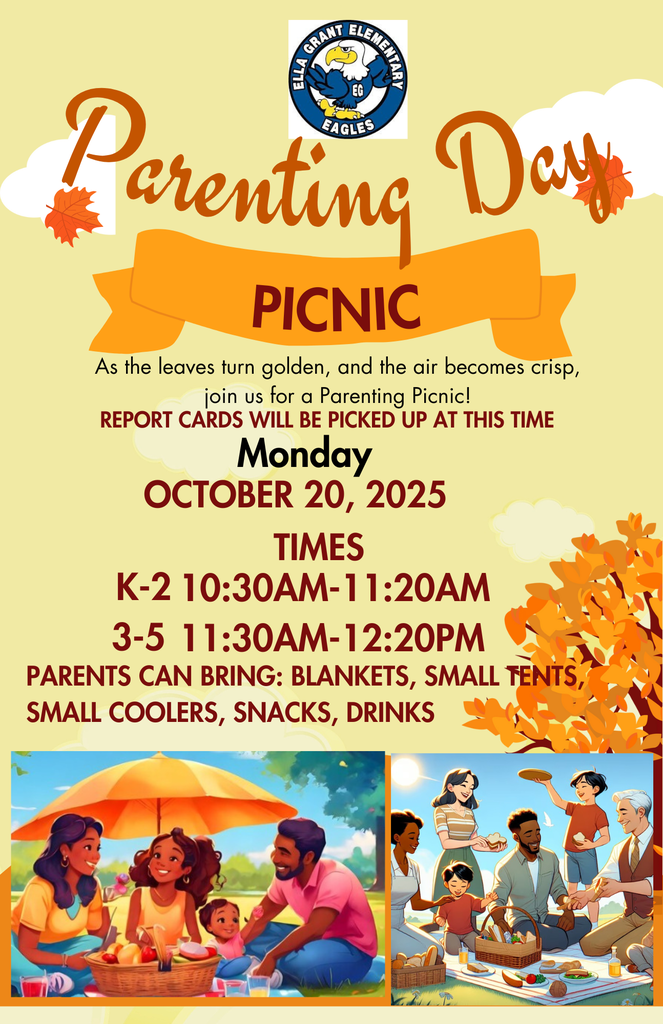 ELLA GRANT ELEMENTARY
EG
EAGLES

Parenting Day

PICNIC

As the leaves turn golden, and the air becomes crisp, join us for a Parenting Picnic!

REPORT CARDS WILL BE PICKED UP AT THIS TIME

Monday
OCTOBER 20, 2025

TIMES
K-2 10:30AM-11:20AM
3-5 11:30AM-12:20PM

PARENTS CAN BRING: BLANKETS, SMALL TENTS, SMALL COOLERS, SNACKS, DRINKS